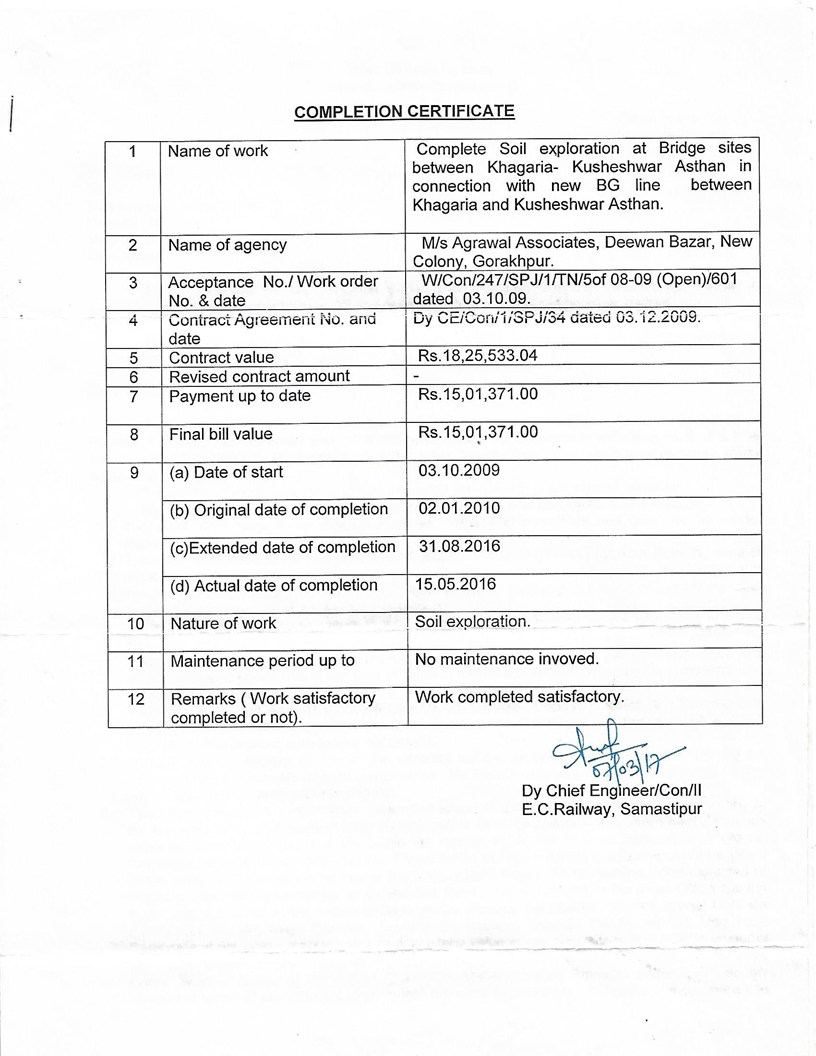 COMPLETION CERTIFICATE

| 1 | Name of work | Complete Soil exploration at Bridge sites between Khagaria- Kusheshwar Asthan in connection with new BG line between Khagaria and Kusheshwar Asthan. |
|---|---|---|
| 2 | Name of agency | M/s Agrawal Associates, Deewan Bazar, New Colony, Gorakhpur. |
| 3 | Acceptance No./ Work order No. & date | W/Con/247/SPJ/1/TN/5of 08-09 (Open)/601 dated 03.10.09. |
| 4 | Contract Agreement No. and date | Dy CE/Con/1/SPJ/34 dated 03.12.2009. |
| 5 | Contract value | Rs.18,25,533.04 |
| 6 | Revised contract amount | - |
| 7 | Payment up to date | Rs.15,01,371.00 |
| 8 | Final bill value | Rs.15,01,371.00 |
| 9 | (a) Date of start | 03.10.2009 |
| | (b) Original date of completion | 02.01.2010 |
| | (c)Extended date of completion | 31.08.2016 |
| | (d) Actual date of completion | 15.05.2016 |
| 10 | Nature of work | Soil exploration. |
| 11 | Maintenance period up to | No maintenance invoved. |
| 12 | Remarks ( Work satisfactory completed or not). | Work completed satisfactory. |

07/03/17
Dy Chief Engineer/Con/II
E.C.Railway, Samastipur